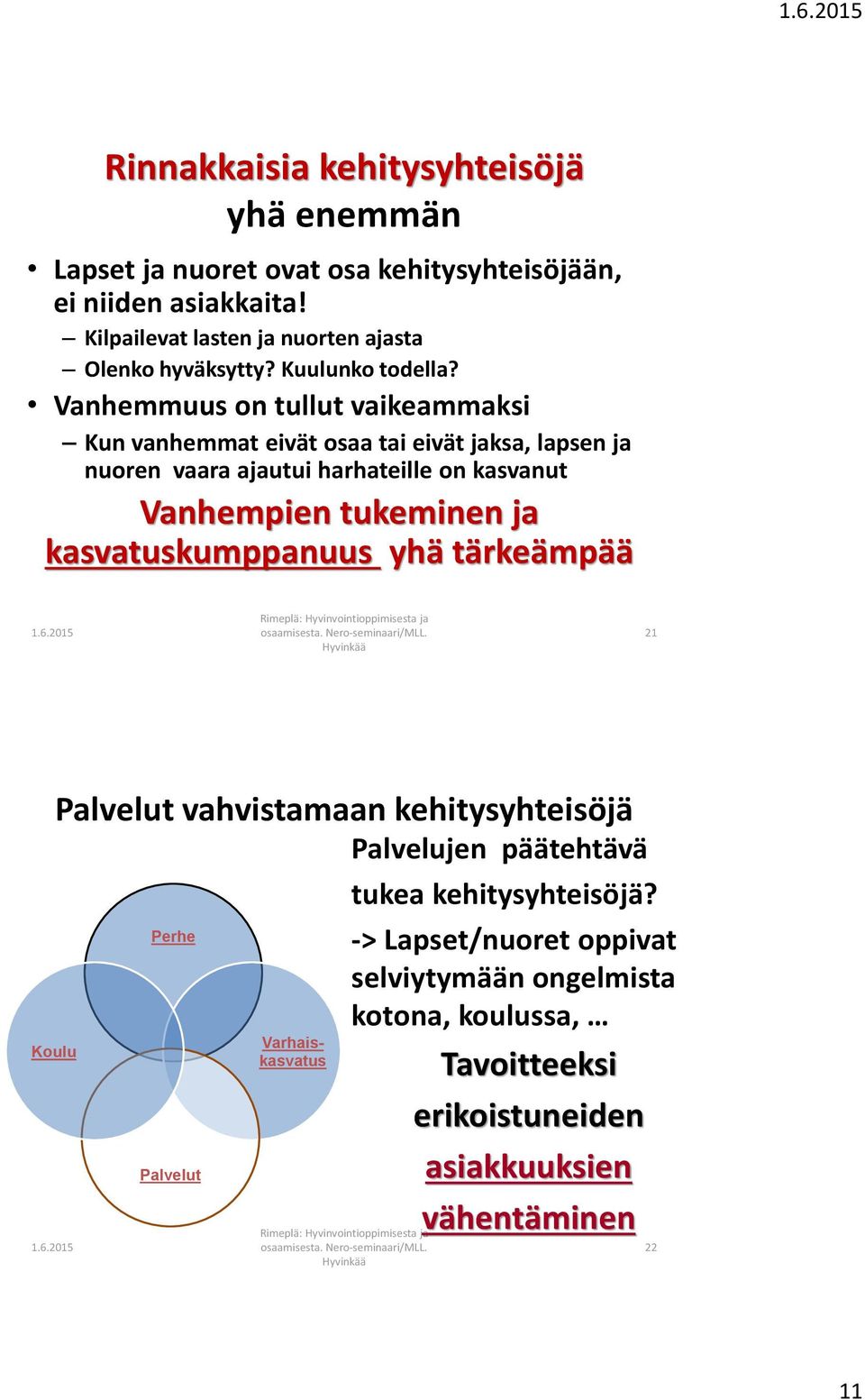 1.6.2015

Rinnakkaisia kehitysyhteisöjä yhä enemmän

• Lapset ja nuoret ovat osa kehitysyhteisöjään, ei niiden asiakkaita!
– Kilpailevat lasten ja nuorten ajasta
– Olenko hyväksytty? Kuulunko todella?
• Vanhemmuus on tullut vaikeammaksi
– Kun vanhemmat eivät osaa tai eivät jaksa, lapsen ja nuoren vaara ajautui harhateille on kasvanut

Vanhempien tukeminen ja kasvatuskumppanuus yhä tärkeämpää

1.6.2015 Rimeplä: Hyvinvointioppimisesta ja osaamisesta. Nero-seminaari/MLL. Hyvinkää 21

Palvelut vahvistamaan kehitysyhteisöjä

Perhe
Koulu
Varhais-kasvatus
Palvelut

Palvelujen päätehtävä tukea kehitysyhteisöjä?
-> Lapset/nuoret oppivat selviytymään ongelmista kotona, koulussa, …

Tavoitteeksi erikoistuneiden asiakkuuksien vähentäminen

1.6.2015 Rimeplä: Hyvinvointioppimisesta ja osaamisesta. Nero-seminaari/MLL. Hyvinkää 22

11